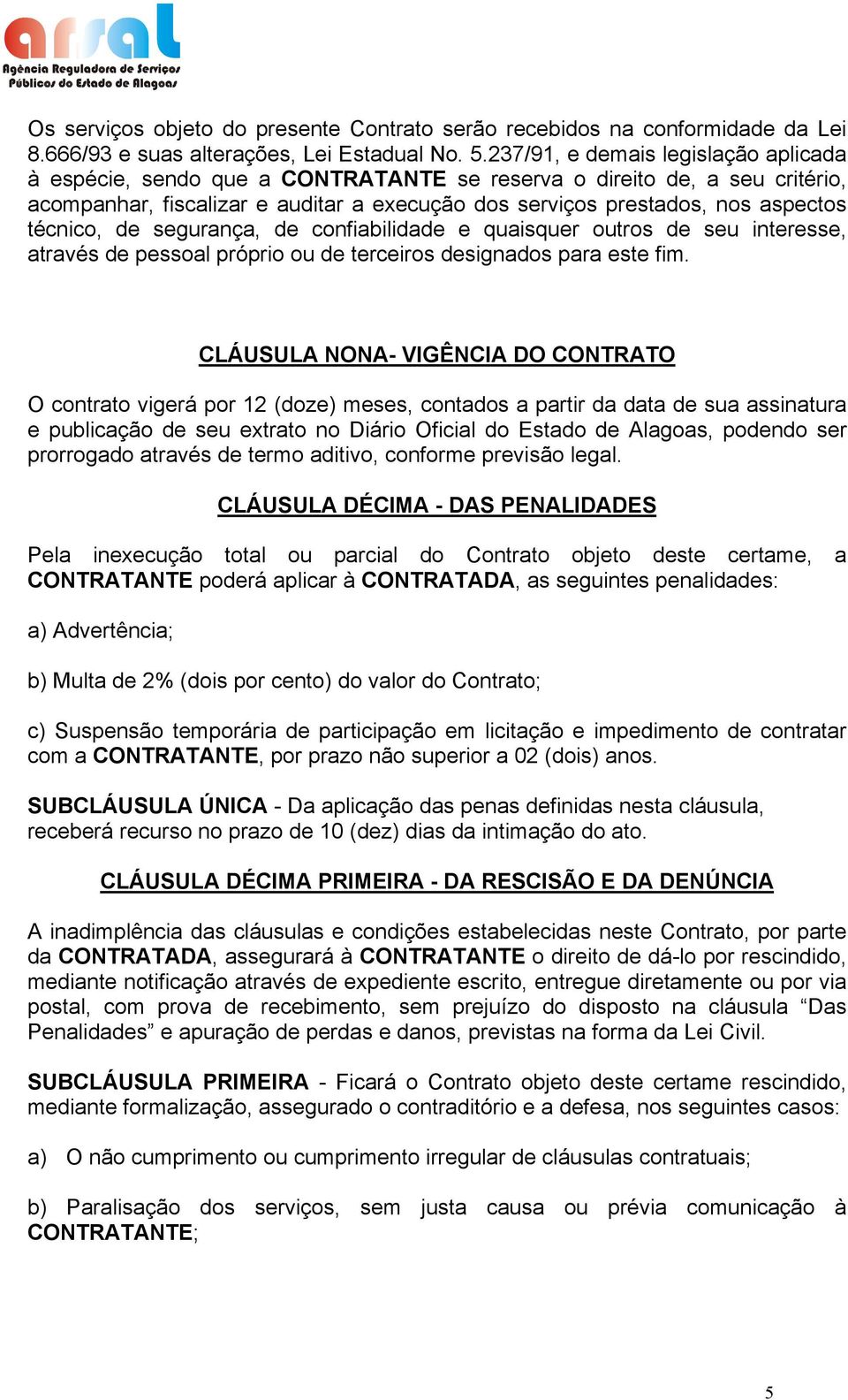 arsal
Agência Reguladora de Serviços Públicos do Estado de Alagoas

Os serviços objeto do presente Contrato serão recebidos na conformidade da Lei 8.666/93 e suas alterações, Lei Estadual No. 5.237/91, e demais legislação aplicada à espécie, sendo que a CONTRATANTE se reserva o direito de, a seu critério, acompanhar, fiscalizar e auditar a execução dos serviços prestados, nos aspectos técnico, de segurança, de confiabilidade e quaisquer outros de seu interesse, através de pessoal próprio ou de terceiros designados para este fim.

CLÁUSULA NONA- VIGÊNCIA DO CONTRATO

O contrato vigerá por 12 (doze) meses, contados a partir da data de sua assinatura e publicação de seu extrato no Diário Oficial do Estado de Alagoas, podendo ser prorrogado através de termo aditivo, conforme previsão legal.

CLÁUSULA DÉCIMA - DAS PENALIDADES

Pela inexecução total ou parcial do Contrato objeto deste certame, a CONTRATANTE poderá aplicar à CONTRATADA, as seguintes penalidades:

a) Advertência;

b) Multa de 2% (dois por cento) do valor do Contrato;

c) Suspensão temporária de participação em licitação e impedimento de contratar com a CONTRATANTE, por prazo não superior a 02 (dois) anos.

SUBCLÁUSULA ÚNICA - Da aplicação das penas definidas nesta cláusula, receberá recurso no prazo de 10 (dez) dias da intimação do ato.

CLÁUSULA DÉCIMA PRIMEIRA - DA RESCISÃO E DA DENÚNCIA

A inadimplência das cláusulas e condições estabelecidas neste Contrato, por parte da CONTRATADA, assegurará à CONTRATANTE o direito de dá-lo por rescindido, mediante notificação através de expediente escrito, entregue diretamente ou por via postal, com prova de recebimento, sem prejuízo do disposto na cláusula “Das Penalidades” e apuração de perdas e danos, previstas na forma da Lei Civil.

SUBCLÁUSULA PRIMEIRA - Ficará o Contrato objeto deste certame rescindido, mediante formalização, assegurado o contraditório e a defesa, nos seguintes casos:

a) O não cumprimento ou cumprimento irregular de cláusulas contratuais;

b) Paralisação dos serviços, sem justa causa ou prévia comunicação à CONTRATANTE;

5